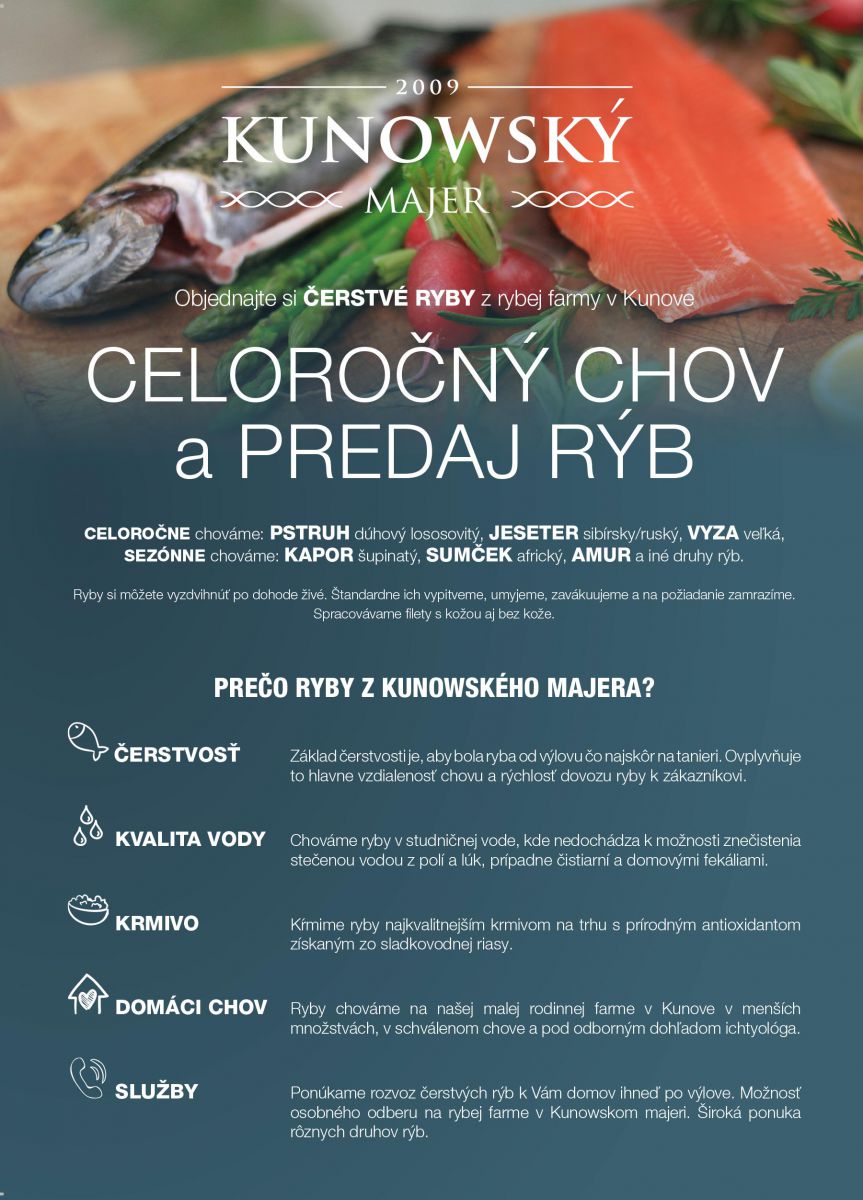 2009
KUNOWSKÝ
MAJER

Objednajte si ČERSTVÉ RYBY z rybej farmy v Kunove

CELOROČNÝ CHOV a PREDAJ RÝB

CELOROČNE chováme: PSTRUH dúhový lososovitý, JESETER sibírsky/ruský, VYZA veľká,
SEZÓNNE chováme: KAPOR šupinatý, SUMČEK africký, AMUR a iné druhy rýb.

Ryby si môžete vyzdvihnúť po dohode živé. Štandardne ich vypitveme, umyjeme, zavákuujeme a na požiadanie zamrazíme. Spracovávame filety s kožou aj bez kože.

PREČO RYBY Z KUNOWSKÉHO MAJERA?

ČERSTVOSŤ
Základ čerstvosti je, aby bola ryba od výlovu čo najskôr na tanieri. Ovplyvňuje to hlavne vzdialenosť chovu a rýchlosť dovozu ryby k zákazníkovi.

KVALITA VODY
Chováme ryby v studničnej vode, kde nedochádza k možnosti znečistenia stečenou vodou z polí a lúk, prípadne čistiarní a domovými fekáliami.

KRMIVO
Kŕmime ryby najkvalitnejším krmivom na trhu s prírodným antioxidantom získaným zo sladkovodnej riasy.

DOMÁCI CHOV
Ryby chováme na našej malej rodinnej farme v Kunove v menších množstvách, v schválenom chove a pod odborným dohľadom ichtyológa.

SLUŽBY
Ponúkame rozvoz čerstvých rýb k Vám domov ihneď po výlove. Možnosť osobného odberu na rybej farme v Kunowskom majeri. Široká ponuka rôznych druhov rýb.